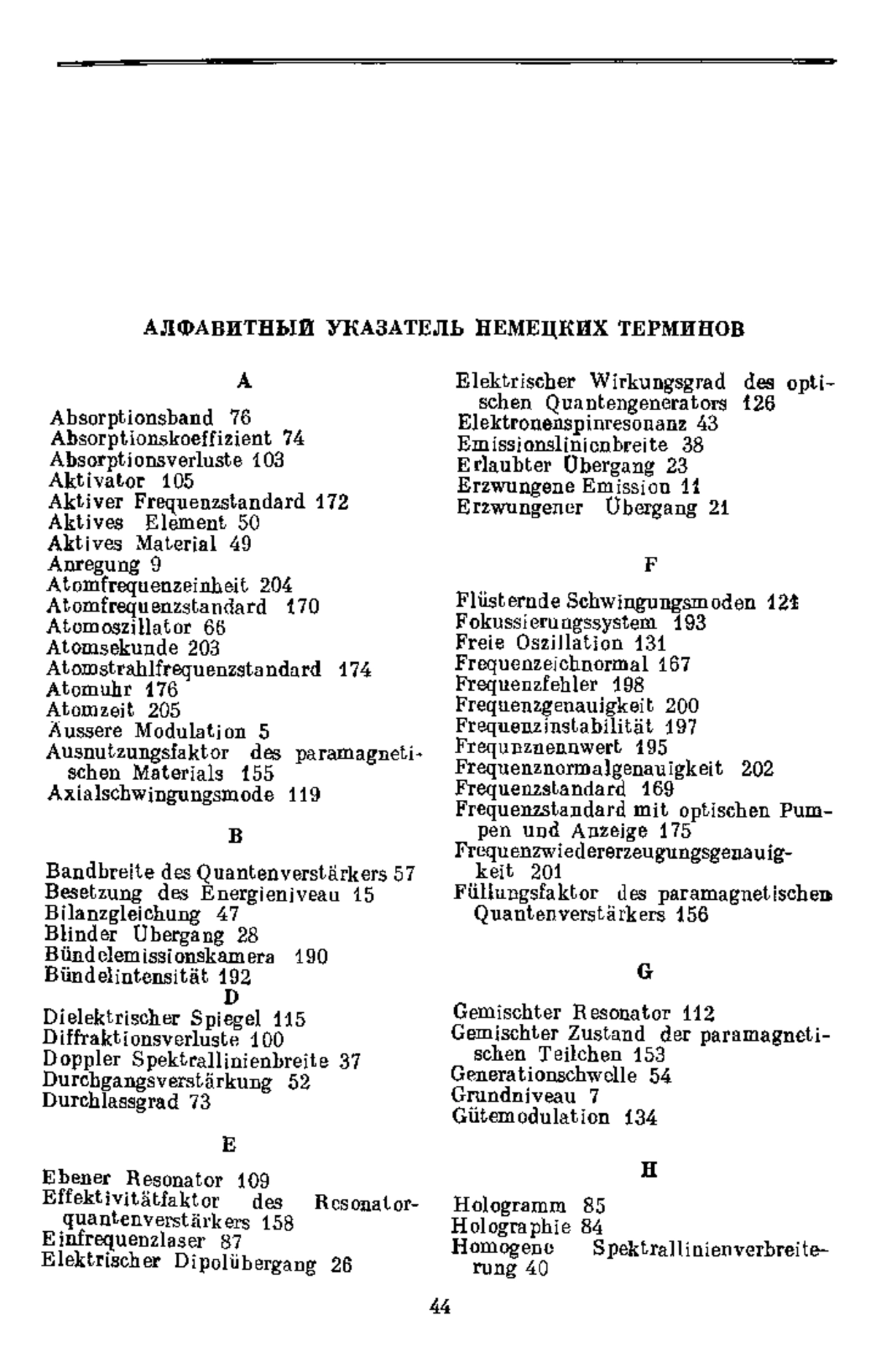 АЛФАВИТНЫЙ УКАЗАТЕЛЬ НЕМЕЦКИХ ТЕРМИНОВ

A

Absorptionsband 76
Absorptionskoeffizient 74
Absorptionsverluste 103
Aktivator 105
Aktiver Frequenzstandard 172
Aktives Element 50
Aktives Material 49
Anregung 9
Atomfrequenzeinheit 204
Atomfrequenzstandard 170
Atomoszillator 66
Atomsekunde 203
Atomstrahlfrequenzstandard 174
Atomuhr 176
Atomzeit 205
Äussere Modulation 5
Ausnutzungsfaktor des paramagnetischen Materials 155
Axialschwingungsmode 119

B

Bandbreite des Quantenverstärkers 57
Besetzung des Energieniveau 15
Bilanzgleichung 47
Blinder Übergang 28
Bündelemissionskamera 190
Bündelintensität 192

D

Dielektrischer Spiegel 115
Diffraktionsverluste 100
Doppler Spektrallinienbreite 37
Durchgangsverstärkung 52
Durchlassgrad 73

E

Ebener Resonator 109
Effektivitätfaktor des Resonatorquantenverstärkers 158
Einfrequenzlaser 87
Elektrischer Dipolübergang 26
Elektrischer Wirkungsgrad des optischen Quantengenerators 126
Elektronenspinresonanz 43
Emissionslinienbreite 38
Erlaubter Übergang 23
Erzwungene Emission 11
Erzwungener Übergang 21

F

Flüsternde Schwingungsmoden 121
Fokussierungssystem 193
Freie Oszillation 131
Frequenzeichnormal 167
Frequenzfehler 198
Frequenzgenauigkeit 200
Frequenzinstabilität 197
Frequnznennwert 195
Frequenznormalgenauigkeit 202
Frequenzstandard 169
Frequenzstandard mit optischen Pumpen und Anzeige 175
Frequenzwiedererzeugungsgenauigkeit 201
Füllungsfaktor des paramagnetischen Quantenverstärkers 156

G

Gemischter Resonator 112
Gemischter Zustand der paramagnetischen Teilchen 153
Generationschwelle 54
Grundniveau 7
Gütemodulation 134

H

Hologramm 85
Holographie 84
Homogene Spektrallinienverbreiterung 40

44